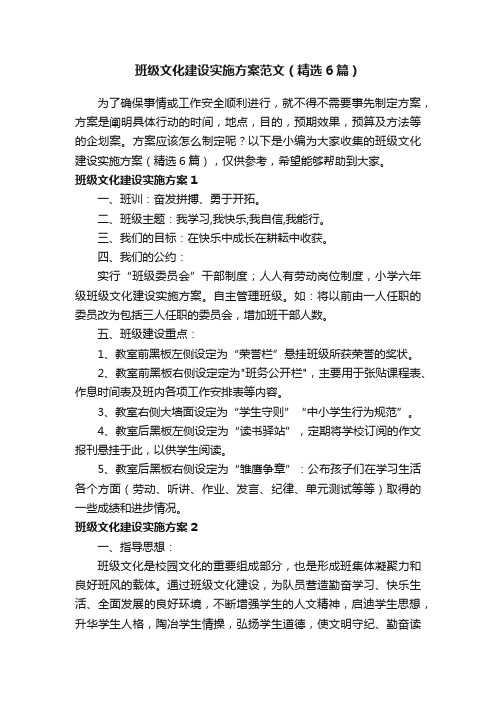 班级文化建设实施方案范文（精选6篇）

为了确保事情或工作安全顺利进行，就不得不需要事先制定方案，方案是阐明具体行动的时间，地点，目的，预期效果，预算及方法等的企划案。方案应该怎么制定呢？以下是小编为大家收集的班级文化建设实施方案（精选6篇），仅供参考，希望能够帮助到大家。

班级文化建设实施方案1

一、班训：奋发拼搏、勇于开拓。

二、班级主题：我学习,我快乐;我自信,我能行。

三、我们的目标：在快乐中成长在耕耘中收获。

四、我们的公约：

实行“班级委员会”干部制度；人人有劳动岗位制度，小学六年级班级文化建设实施方案。自主管理班级。如：将以前由一人任职的委员改为包括三人任职的委员会，增加班干部人数。

五、班级建设重点：

1、教室前黑板左侧设定为“荣誉栏”悬挂班级所获荣誉的奖状。

2、教室前黑板右侧设定定为"班务公开栏"，主要用于张贴课程表、作息时间表及班内各项工作安排表等内容。

3、教室右侧大墙面设定为“学生守则”“中小学生行为规范”。

4、教室后黑板左侧设定为“读书驿站”，定期将学校订阅的作文报刊悬挂于此，以供学生阅读。

5、教室后黑板右侧设定为“雏鹰争章”：公布孩子们在学习生活各个方面（劳动、听讲、作业、发言、纪律、单元测试等等）取得的一些成绩和进步情况。

班级文化建设实施方案2

一、指导思想：

班级文化是校园文化的重要组成部分，也是形成班集体凝聚力和良好班风的载体。通过班级文化建设，为队员营造勤奋学习、快乐生活、全面发展的良好环境，不断增强学生的人文精神，启迪学生思想，升华学生人格，陶冶学生情操，弘扬学生道德，使文明守纪、勤奋读